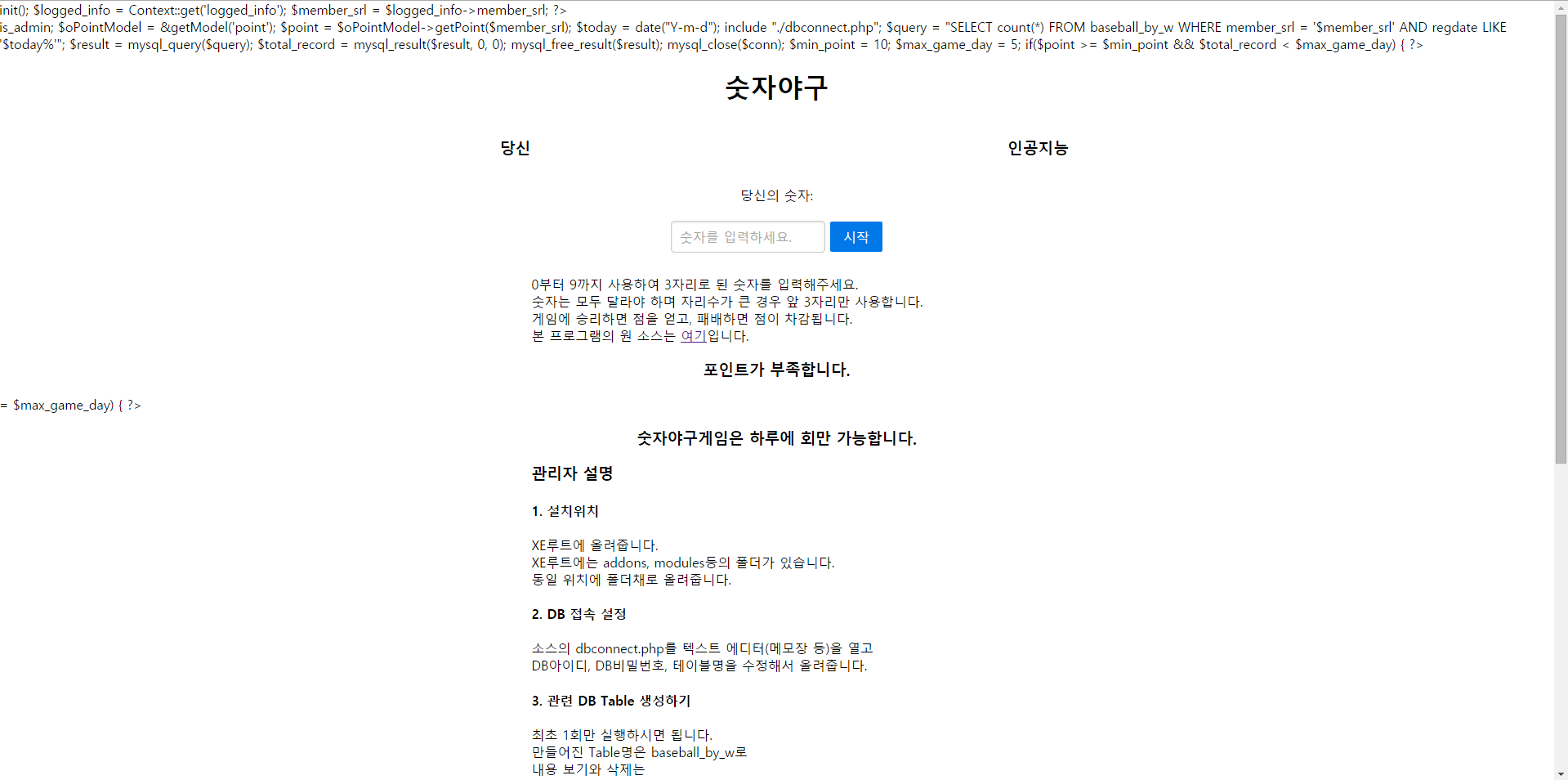 init(); $logged_info = Context::get('logged_info'); $member_srl = $logged_info->member_srl; ?> is_admin; $oPointModel = &getModel('point'); $point = $oPointModel->getPoint($member_srl); $today = date("Y-m-d"); include "./dbconnect.php"; $query = "SELECT count(*) FROM baseball_by_w WHERE member_srl = '$member_srl' AND regdate LIKE '$today%'"; $result = mysql_query($query); $total_record = mysql_result($result, 0, 0); mysql_free_result($result); mysql_close($conn); $min_point = 10; $max_game_day = 5; if($point >= $min_point && $total_record < $max_game_day) { ?>

숫자야구

당신

인공지능

당신의 숫자:

숫자를 입력하세요.

시작

0부터 9까지 사용하여 3자리로 된 숫자를 입력해주세요.
숫자는 모두 달라야 하며 자리수가 큰 경우 앞 3자리만 사용합니다.
게임에 승리하면 점을 얻고, 패배하면 점이 차감됩니다.
본 프로그램의 원 소스는 여기입니다.

포인트가 부족합니다.

= $max_game_day) { ?>

숫자야구게임은 하루에 회만 가능합니다.

관리자 설명

1. 설치위치

XE루트에 올려줍니다.
XE루트에는 addons, modules등의 폴더가 있습니다.
동일 위치에 폴더채로 올려줍니다.

2. DB 접속 설정

소스의 dbconnect.php를 텍스트 에디터(메모장 등)을 열고
DB아이디, DB비밀번호, 테이블명을 수정해서 올려줍니다.

3. 관련 DB Table 생성하기

최초 1회만 실행하시면 됩니다.
만들어진 Table명은 baseball_by_w로
내용 보기와 삭제는